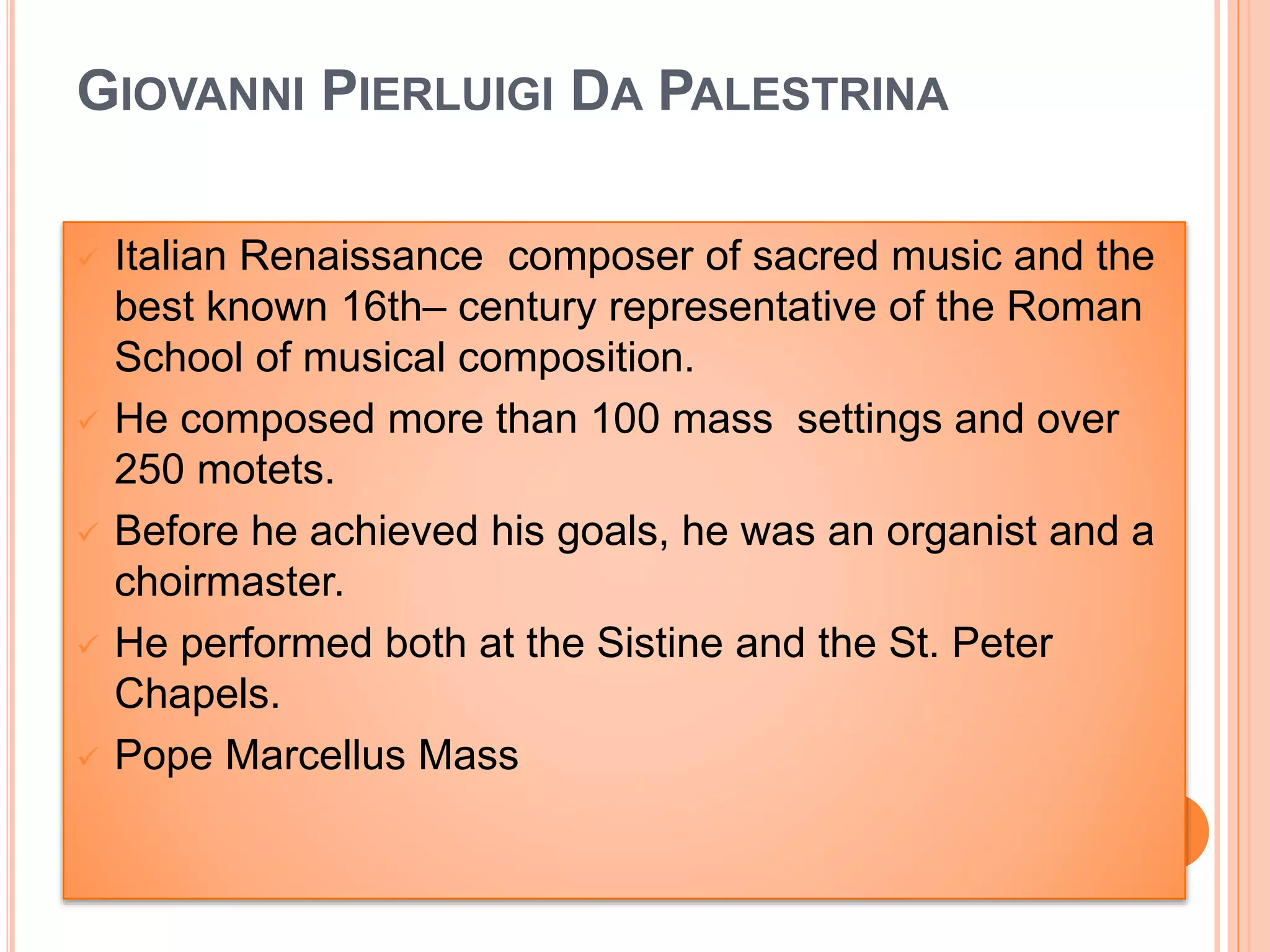 GIOVANNI PIERLUIGI DA PALESTRINA

✓ Italian Renaissance composer of sacred music and the best known 16th– century representative of the Roman School of musical composition.

✓ He composed more than 100 mass settings and over 250 motets.

✓ Before he achieved his goals, he was an organist and a choirmaster.

✓ He performed both at the Sistine and the St. Peter Chapels.

✓ Pope Marcellus Mass